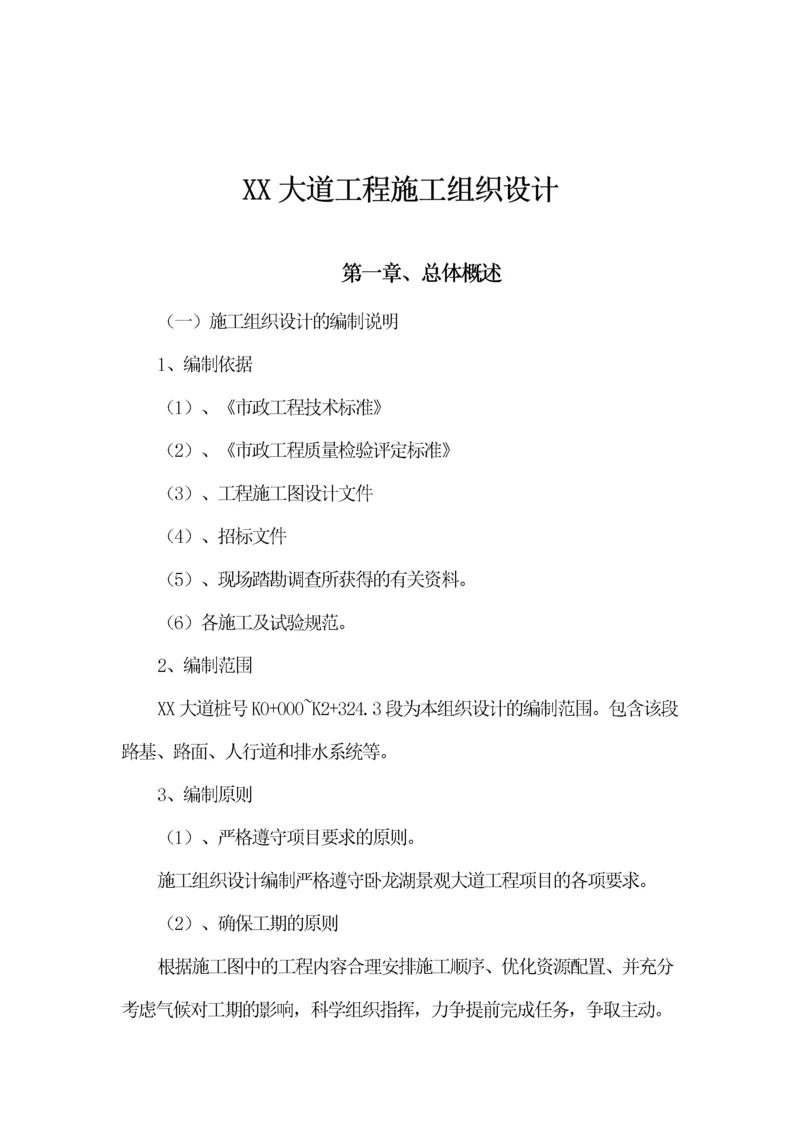 XX 大道工程施工组织设计

第一章、总体概述

（一）施工组织设计的编制说明

1、编制依据

（1）、《市政工程技术标准》

（2）、《市政工程质量检验评定标准》

（3）、工程施工图设计文件

（4）、招标文件

（5）、现场踏勘调查所获得的有关资料。

（6）各施工及试验规范。

2、编制范围

XX 大道桩号 K0+000~K2+324.3 段为本组织设计的编制范围。包含该段路基、路面、人行道和排水系统等。

3、编制原则

（1）、严格遵守项目要求的原则。

施工组织设计编制严格遵守卧龙湖景观大道工程项目的各项要求。

（2）、确保工期的原则

根据施工图中的工程内容合理安排施工顺序、优化资源配置、并充分考虑气候对工期的影响，科学组织指挥，力争提前完成任务，争取主动。